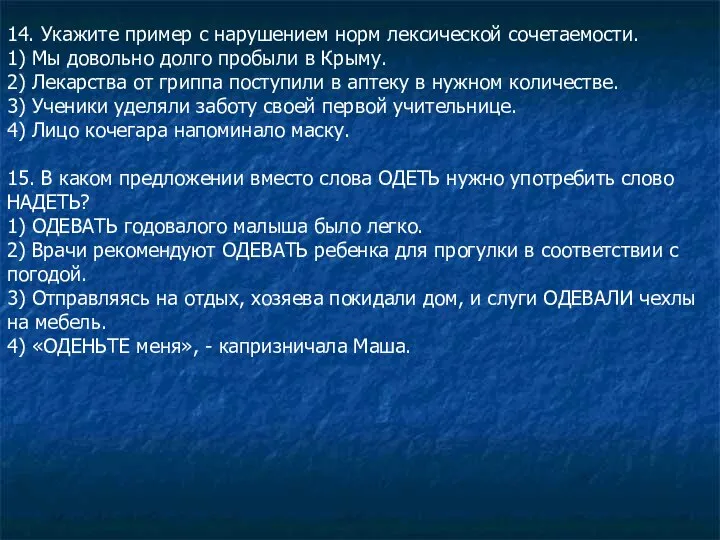 14. Укажите пример с нарушением норм лексической сочетаемости.
1) Мы довольно долго пробыли в Крыму.
2) Лекарства от гриппа поступили в аптеку в нужном количестве.
3) Ученики уделяли заботу своей первой учительнице.
4) Лицо кочегара напоминало маску.

15. В каком предложении вместо слова ОДЕТЬ нужно употребить слово НАДЕТЬ?
1) ОДЕВАТЬ годовалого малыша было легко.
2) Врачи рекомендуют ОДЕВАТЬ ребенка для прогулки в соответствии с погодой.
3) Отправляясь на отдых, хозяева покидали дом, и слуги ОДЕВАЛИ чехлы на мебель.
4) «ОДЕНЬТЕ меня», - капризничала Маша.